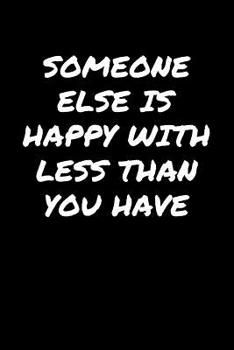 SOMEONE ELSE IS HAPPY WITH LESS THAN YOU HAVE